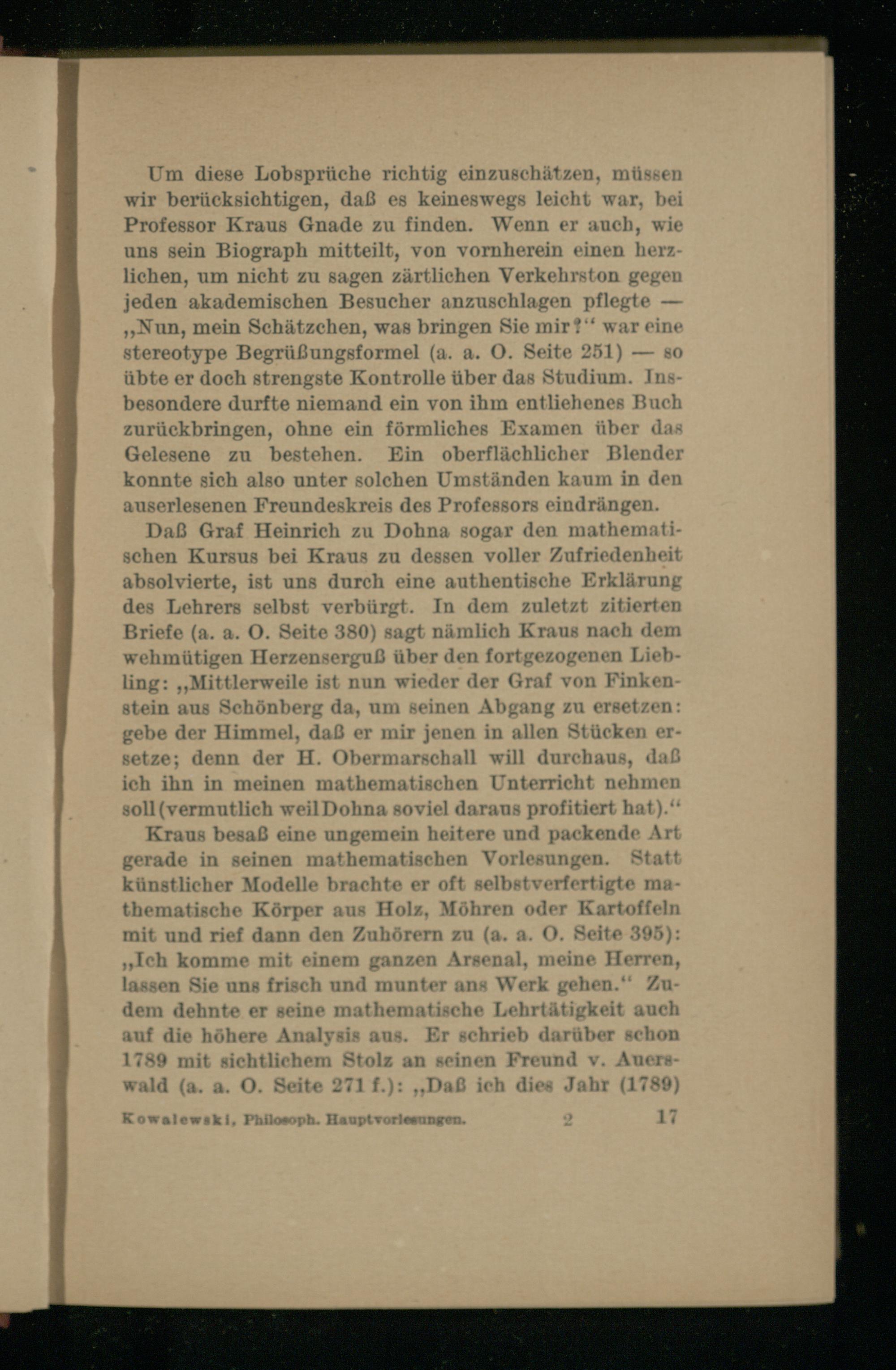 Um diese Lobsprüche richtig einzuschätzen, müssen wir berücksichtigen, daß es keineswegs leicht war, bei Professor Kraus Gnade zu finden. Wenn er auch, wie uns sein Biograph mitteilt, von vornherein einen herzlichen, um nicht zu sagen zärtlichen Verkehrston gegen jeden akademischen Besucher anzuschlagen pflegte — „Nun, mein Schätzchen, was bringen Sie mir?“ war eine stereotype Begrüßungsformel (a. a. O. Seite 251) — so übte er doch strengste Kontrolle über das Studium. Insbesondere durfte niemand ein von ihm entliehenes Buch zurückbringen, ohne ein förmliches Examen über das Gelesene zu bestehen. Ein oberflächlicher Blender konnte sich also unter solchen Umständen kaum in den auserlesenen Freundeskreis des Professors eindrängen.

Daß Graf Heinrich zu Dohna sogar den mathematischen Kursus bei Kraus zu dessen voller Zufriedenheit absolvierte, ist uns durch eine authentische Erklärung des Lehrers selbst verbürgt. In dem zuletzt zitierten Briefe (a. a. O. Seite 380) sagt nämlich Kraus nach dem wehmütigen Herzenserguß über den fortgezogenen Liebling: „Mittlerweile ist nun wieder der Graf von Finkenstein aus Schönberg da, um seinen Abgang zu ersetzen: gebe der Himmel, daß er mir jenen in allen Stücken ersetze; denn der H. Obermarschall will durchaus, daß ich ihn in meinen mathematischen Unterricht nehmen soll (vermutlich weil Dohna soviel daraus profitiert hat).“

Kraus besaß eine ungemein heitere und packende Art gerade in seinen mathematischen Vorlesungen. Statt künstlicher Modelle brachte er oft selbstverfertigte mathematische Körper aus Holz, Möhren oder Kartoffeln mit und rief dann den Zuhörern zu (a. a. O. Seite 395): „Ich komme mit einem ganzen Arsenal, meine Herren, lassen Sie uns frisch und munter ans Werk gehen.“ Zudem dehnte er seine mathematische Lehrtätigkeit auch auf die höhere Analysis aus. Er schrieb darüber schon 1789 mit sichtlichem Stolz an seinen Freund v. Auerswald (a. a. O. Seite 271 f.): „Daß ich dies Jahr (1789)

Kowalewski, Philosoph. Hauptvorlesungen. 2 17